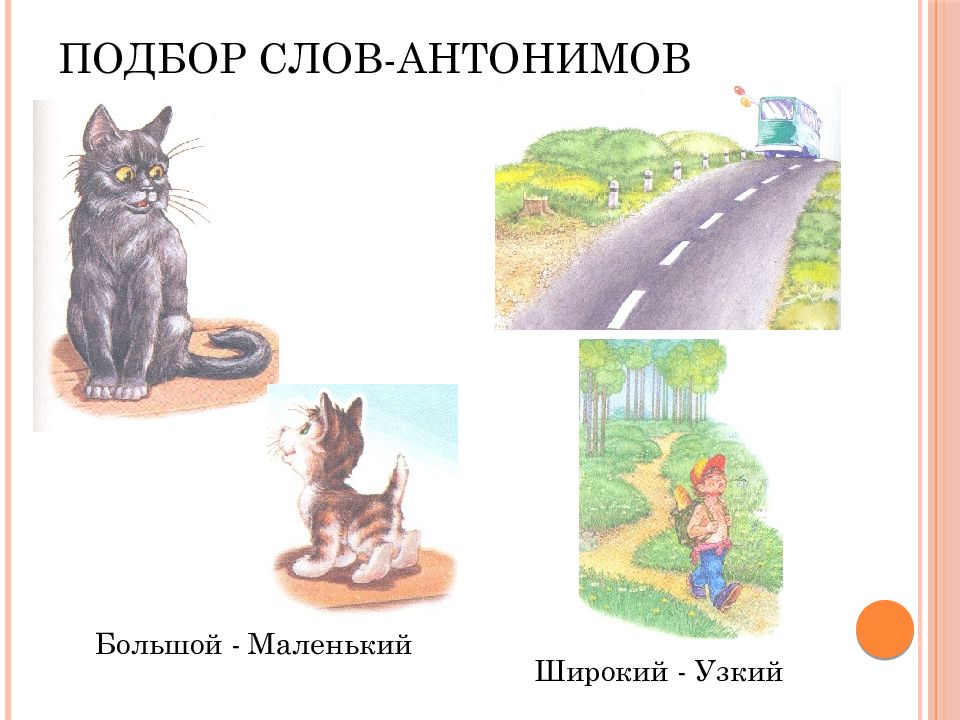 ПОДБОР СЛОВ-АНТОНИМОВ

Большой - Маленький

Широкий - Узкий